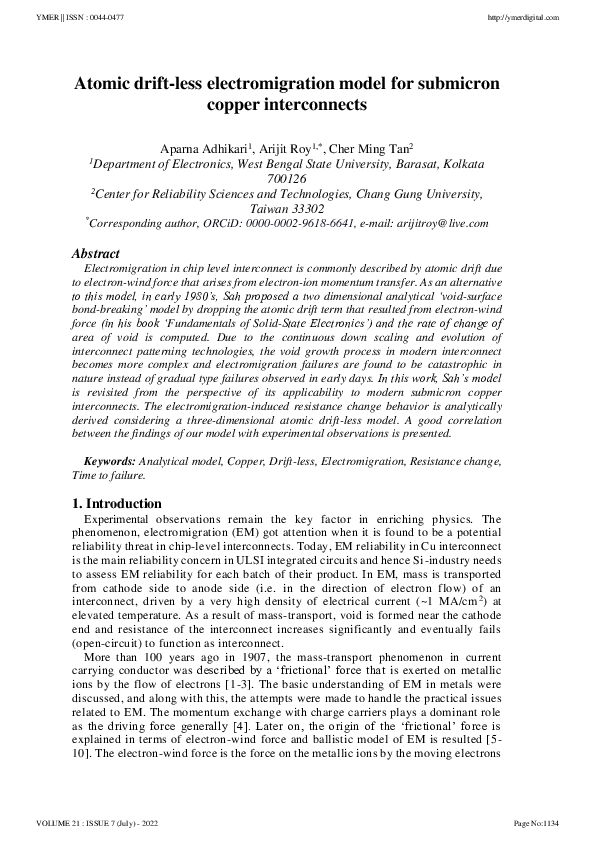 YMER || ISSN : 0044-0477

http://ymerdigital.com

Atomic drift-less electromigration model for submicron copper interconnects

Aparna Adhikari$^1$, Arijit Roy$^{1,*}$, Cher Ming Tan$^2$
$^1$Department of Electronics, West Bengal State University, Barasat, Kolkata 700126
$^2$Center for Reliability Sciences and Technologies, Chang Gung University, Taiwan 33302
$^*$Corresponding author, ORCiD: 0000-0002-9618-6641, e-mail: arijitroy@live.com

Abstract

Electromigration in chip level interconnect is commonly described by atomic drift due to electron-wind force that arises from electron-ion momentum transfer. As an alternative to this model, in early 1980's, Sah proposed a two dimensional analytical 'void-surface bond-breaking' model by dropping the atomic drift term that resulted from electron-wind force (in his book 'Fundamentals of Solid-State Electronics') and the rate of change of area of void is computed. Due to the continuous down scaling and evolution of interconnect patterning technologies, the void growth process in modern interconnect becomes more complex and electromigration failures are found to be catastrophic in nature instead of gradual type failures observed in early days. In this work, Sah's model is revisited from the perspective of its applicability to modern submicron copper interconnects. The electromigration-induced resistance change behavior is analytically derived considering a three-dimensional atomic drift-less model. A good correlation between the findings of our model with experimental observations is presented.

Keywords: Analytical model, Copper, Drift-less, Electromigration, Resistance change, Time to failure.

1. Introduction

Experimental observations remain the key factor in enriching physics. The phenomenon, electromigration (EM) got attention when it is found to be a potential reliability threat in chip-level interconnects. Today, EM reliability in Cu interconnect is the main reliability concern in ULSI integrated circuits and hence Si-industry needs to assess EM reliability for each batch of their product. In EM, mass is transported from cathode side to anode side (i.e. in the direction of electron flow) of an interconnect, driven by a very high density of electrical current (~1 MA/cm$^2$) at elevated temperature. As a result of mass-transport, void is formed near the cathode end and resistance of the interconnect increases significantly and eventually fails (open-circuit) to function as interconnect.

More than 100 years ago in 1907, the mass-transport phenomenon in current carrying conductor was described by a 'frictional' force that is exerted on metallic ions by the flow of electrons [1-3]. The basic understanding of EM in metals were discussed, and along with this, the attempts were made to handle the practical issues related to EM. The momentum exchange with charge carriers plays a dominant role as the driving force generally [4]. Later on, the origin of the 'frictional' force is explained in terms of electron-wind force and ballistic model of EM is resulted [5-10]. The electron-wind force is the force on the metallic ions by the moving electrons

VOLUME 21 : ISSUE 7 (July) - 2022

Page No:1134